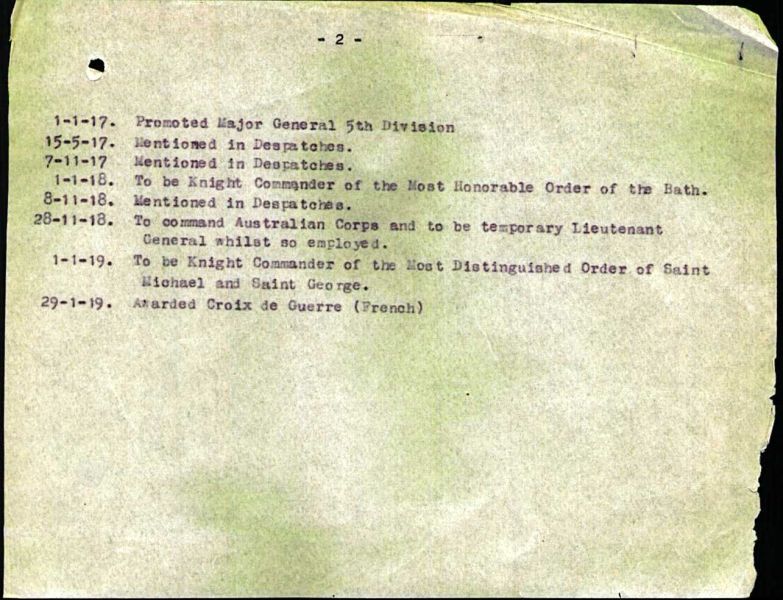 - 2 -

1-1-17. Promoted Major General 5th Division
15-5-17. Mentioned in Despatches.
7-11-17 Mentioned in Despatches.
1-1-18. To be Knight Commander of the Most Honorable Order of the Bath.
8-11-18. Mentioned in Despatches.
28-11-18. To command Australian Corps and to be temporary Lieutenant General whilst so employed.
1-1-19. To be Knight Commander of the Most Distinguished Order of Saint Michael and Saint George.
29-1-19. Awarded Croix de Guerre (French)